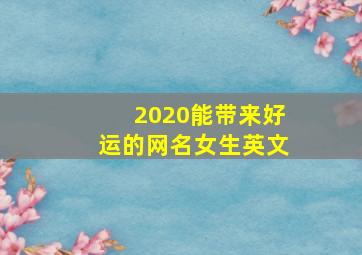 2020能带来好运的网名女生英文